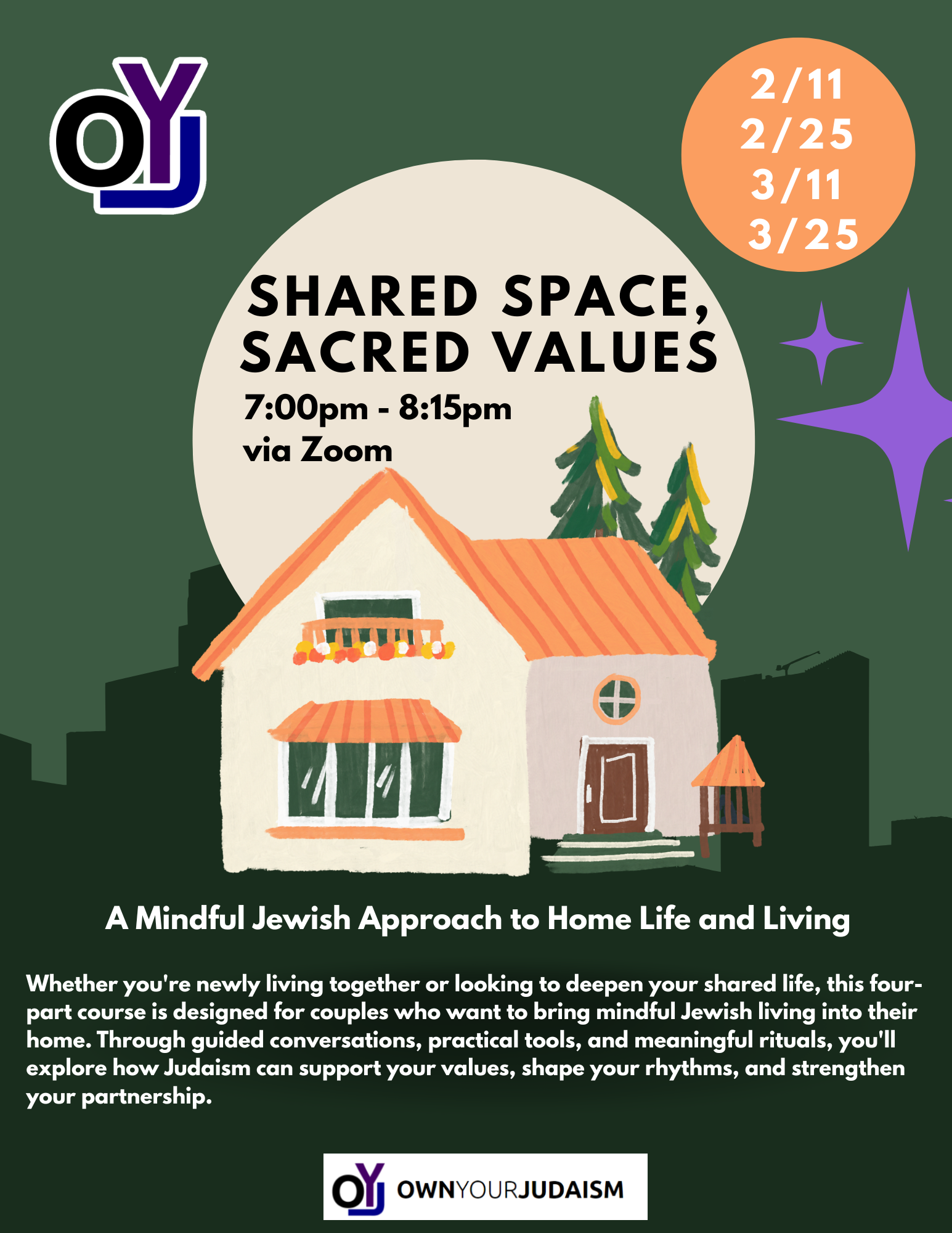 OYJ

2/11
2/25
3/11
3/25

SHARED SPACE,
SACRED VALUES

7:00pm - 8:15pm
via Zoom

A Mindful Jewish Approach to Home Life and Living

Whether you're newly living together or looking to deepen your shared life, this four-part course is designed for couples who want to bring mindful Jewish living into their home. Through guided conversations, practical tools, and meaningful rituals, you'll explore how Judaism can support your values, shape your rhythms, and strengthen your partnership.

OYJ OWNYOURJUDAISM